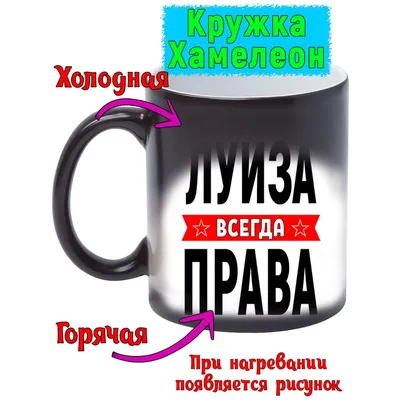 Кружка Хамелеон

Холодная

ЛУИЗА

ВСЕГДА

ПРАВА

Горячая

При нагревании появляется рисунок